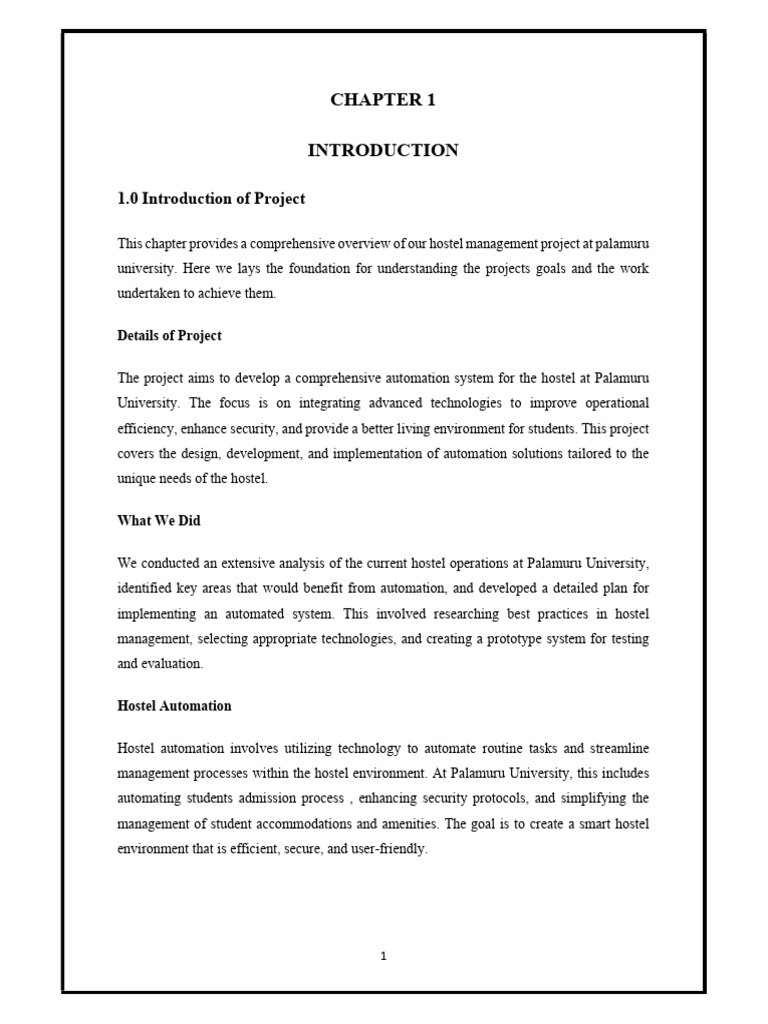 CHAPTER 1

INTRODUCTION

1.0 Introduction of Project

This chapter provides a comprehensive overview of our hostel management project at palamuru university. Here we lays the foundation for understanding the projects goals and the work undertaken to achieve them.

Details of Project

The project aims to develop a comprehensive automation system for the hostel at Palamuru University. The focus is on integrating advanced technologies to improve operational efficiency, enhance security, and provide a better living environment for students. This project covers the design, development, and implementation of automation solutions tailored to the unique needs of the hostel.

What We Did

We conducted an extensive analysis of the current hostel operations at Palamuru University, identified key areas that would benefit from automation, and developed a detailed plan for implementing an automated system. This involved researching best practices in hostel management, selecting appropriate technologies, and creating a prototype system for testing and evaluation.

Hostel Automation

Hostel automation involves utilizing technology to automate routine tasks and streamline management processes within the hostel environment. At Palamuru University, this includes automating students admission process , enhancing security protocols, and simplifying the management of student accommodations and amenities. The goal is to create a smart hostel environment that is efficient, secure, and user-friendly.

1